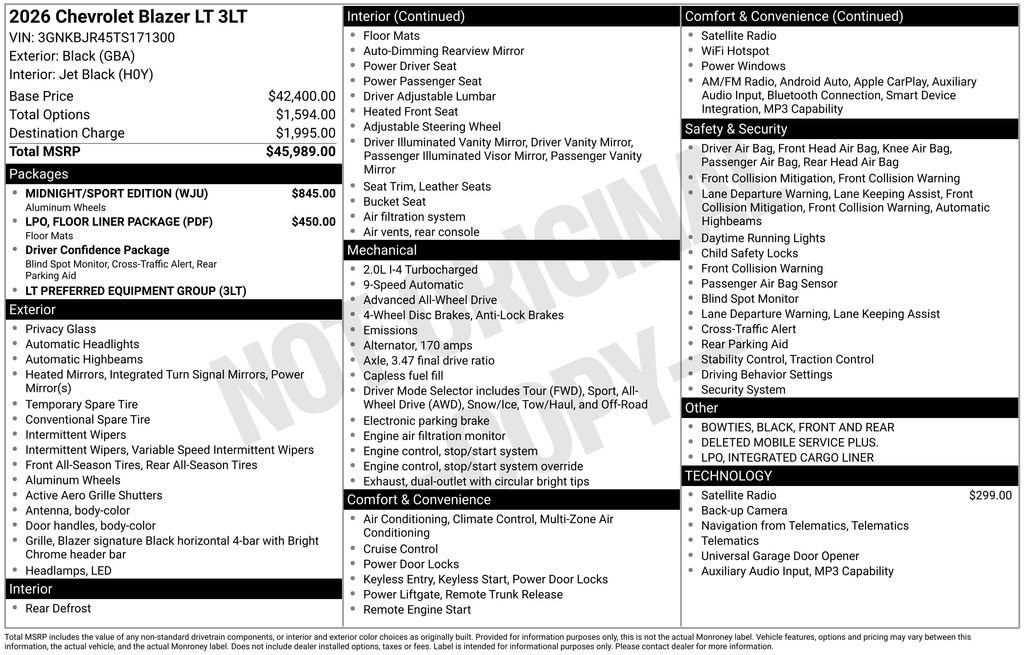 2026 Chevrolet Blazer LT 3LT
VIN: 3GNKBJR45TS171300
Exterior: Black (GBA)
Interior: Jet Black (H0Y)

| | |
|---|---|
| Base Price | $42,400.00 |
| Total Options | $1,594.00 |
| Destination Charge | $1,995.00 |
| Total MSRP | $45,989.00 |

Packages
- MIDNIGHT/SPORT EDITION (WJU) $845.00
Aluminum Wheels
- LPO, FLOOR LINER PACKAGE (PDF) $450.00
Floor Mats
- Driver Confidence Package
Blind Spot Monitor, Cross-Traffic Alert, Rear Parking Aid
- LT PREFERRED EQUIPMENT GROUP (3LT)

Exterior
- Privacy Glass
- Automatic Headlights
- Automatic Highbeams
- Heated Mirrors, Integrated Turn Signal Mirrors, Power Mirror(s)
- Temporary Spare Tire
- Conventional Spare Tire
- Intermittent Wipers
- Intermittent Wipers, Variable Speed Intermittent Wipers
- Front All-Season Tires, Rear All-Season Tires
- Aluminum Wheels
- Active Aero Grille Shutters
- Antenna, body-color
- Door handles, body-color
- Grille, Blazer signature Black horizontal 4-bar with Bright Chrome header bar
- Headlamps, LED

Interior
- Rear Defrost

Interior (Continued)
- Floor Mats
- Auto-Dimming Rearview Mirror
- Power Driver Seat
- Power Passenger Seat
- Driver Adjustable Lumbar
- Heated Front Seat
- Adjustable Steering Wheel
- Driver Illuminated Vanity Mirror, Driver Vanity Mirror, Passenger Illuminated Visor Mirror, Passenger Vanity Mirror
- Seat Trim, Leather Seats
- Bucket Seat
- Air filtration system
- Air vents, rear console

Mechanical
- 2.0L I-4 Turbocharged
- 9-Speed Automatic
- Advanced All-Wheel Drive
- 4-Wheel Disc Brakes, Anti-Lock Brakes
- Emissions
- Alternator, 170 amps
- Axle, 3.47 final drive ratio
- Capless fuel fill
- Driver Mode Selector includes Tour (FWD), Sport, All-Wheel Drive (AWD), Snow/Ice, Tow/Haul, and Off-Road
- Electronic parking brake
- Engine air filtration monitor
- Engine control, stop/start system
- Engine control, stop/start system override
- Exhaust, dual-outlet with circular bright tips

Comfort & Convenience
- Air Conditioning, Climate Control, Multi-Zone Air Conditioning
- Cruise Control
- Power Door Locks
- Keyless Entry, Keyless Start, Power Door Locks
- Power Liftgate, Remote Trunk Release
- Remote Engine Start

Comfort & Convenience (Continued)
- Satellite Radio
- WiFi Hotspot
- Power Windows
- AM/FM Radio, Android Auto, Apple CarPlay, Auxiliary Audio Input, Bluetooth Connection, Smart Device Integration, MP3 Capability

Safety & Security
- Driver Air Bag, Front Head Air Bag, Knee Air Bag, Passenger Air Bag, Rear Head Air Bag
- Front Collision Mitigation, Front Collision Warning
- Lane Departure Warning, Lane Keeping Assist, Front Collision Mitigation, Front Collision Warning, Automatic Highbeams
- Daytime Running Lights
- Child Safety Locks
- Front Collision Warning
- Passenger Air Bag Sensor
- Blind Spot Monitor
- Lane Departure Warning, Lane Keeping Assist
- Cross-Traffic Alert
- Rear Parking Aid
- Stability Control, Traction Control
- Driving Behavior Settings
- Security System

Other
- BOWTIES, BLACK, FRONT AND REAR
- DELETED MOBILE SERVICE PLUS.
- LPO, INTEGRATED CARGO LINER

TECHNOLOGY
- Satellite Radio $299.00
- Back-up Camera
- Navigation from Telematics, Telematics
- Telematics
- Universal Garage Door Opener
- Auxiliary Audio Input, MP3 Capability

NOT ORIGINAL COPY

Total MSRP includes the value of any non-standard drivetrain components, or interior and exterior color choices as originally built. Provided for information purposes only, this is not the actual Monroney label. Vehicle features, options and pricing may vary between this information, the actual vehicle, and the actual Monroney label. Does not include dealer installed options, taxes or fees. Label is intended for informational purposes only. Please contact dealer for more information.